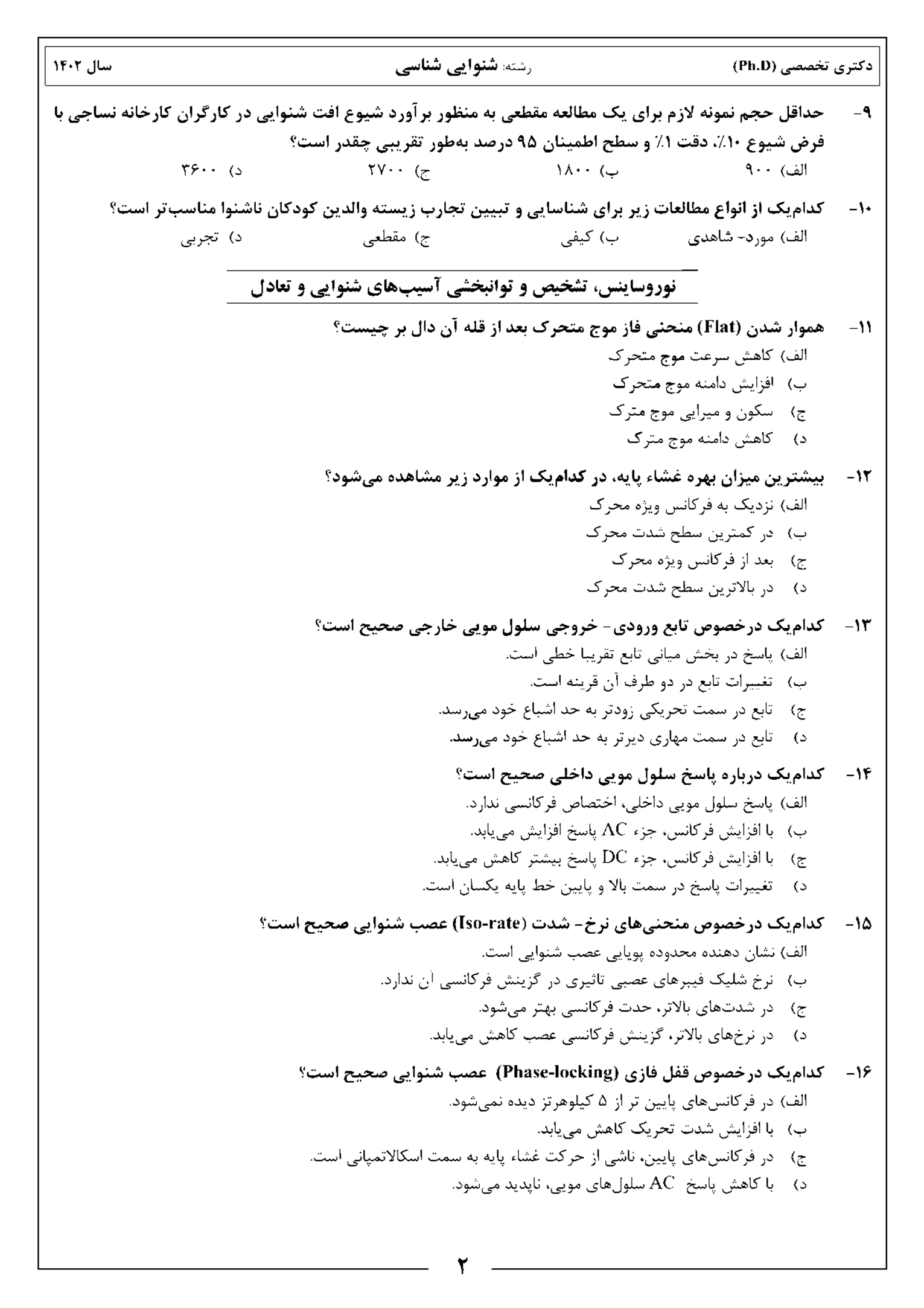 دکتری تخصصی (Ph.D) رشته: شنوایی شناسی سال ۱۴۰۲

۹- حداقل حجم نمونه لازم برای یک مطالعه مقطعی به منظور برآورد شیوع افت شنوایی در کارگران کارخانه نساجی با فرض شیوع ۱۰٪، دقت ۱٪ و سطح اطمینان ۹۵ درصد به‌طور تقریبی چقدر است؟
الف) ۹۰۰ ب) ۱۸۰۰ ج) ۲۷۰۰ د) ۳۶۰۰

۱۰- کدام‌یک از انواع مطالعات زیر برای شناسایی و تبیین تجارب زیسته والدین کودکان ناشنوا مناسب‌تر است؟
الف) مورد- شاهدی ب) کیفی ج) مقطعی د) تجربی

نوروساینس، تشخیص و توانبخشی آسیب‌های شنوایی و تعادل

۱۱- هموار شدن (Flat) منحنی فاز موج متحرک بعد از قله آن دال بر چیست؟
الف) کاهش سرعت موج متحرک
ب) افزایش دامنه موج متحرک
ج) سکون و میرایی موج مترک
د) کاهش دامنه موج مترک

۱۲- بیشترین میزان بهره غشاء پایه، در کدام‌یک از موارد زیر مشاهده می‌شود؟
الف) نزدیک به فرکانس ویژه محرک
ب) در کمترین سطح شدت محرک
ج) بعد از فرکانس ویژه محرک
د) در بالاترین سطح شدت محرک

۱۳- کدام‌یک درخصوص تابع ورودی- خروجی سلول مویی خارجی صحیح است؟
الف) پاسخ در بخش میانی تابع تقریبا خطی است.
ب) تغییرات تابع در دو طرف آن قرینه است.
ج) تابع در سمت تحریکی زودتر به حد اشباع خود می‌رسد.
د) تابع در سمت مهاری دیرتر به حد اشباع خود می‌رسد.

۱۴- کدام‌یک درباره پاسخ سلول مویی داخلی صحیح است؟
الف) پاسخ سلول مویی داخلی، اختصاص فرکانسی ندارد.
ب) با افزایش فرکانس، جزء AC پاسخ افزایش می‌یابد.
ج) با افزایش فرکانس، جزء DC پاسخ بیشتر کاهش می‌یابد.
د) تغییرات پاسخ در سمت بالا و پایین خط پایه یکسان است.

۱۵- کدام‌یک درخصوص منحنی‌های نرخ- شدت (Iso-rate) عصب شنوایی صحیح است؟
الف) نشان دهنده محدوده پویایی عصب شنوایی است.
ب) نرخ شلیک فیبرهای عصبی تاثیری در گزینش فرکانسی آن ندارد.
ج) در شدت‌های بالاتر، حدت فرکانسی بهتر می‌شود.
د) در نرخ‌های بالاتر، گزینش فرکانسی عصب کاهش می‌یابد.

۱۶- کدام‌یک درخصوص قفل فازی (Phase-locking) عصب شنوایی صحیح است؟
الف) در فرکانس‌های پایین تر از ۵ کیلوهرتز دیده نمی‌شود.
ب) با افزایش شدت تحریک کاهش می‌یابد.
ج) در فرکانس‌های پایین، ناشی از حرکت غشاء پایه به سمت اسکالاتمپانی است.
د) با کاهش پاسخ AC سلول‌های مویی، ناپدید می‌شود.

۲